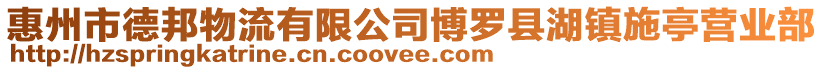 惠州市德邦物流有限公司博罗县湖镇施亭营业部
http://hzspringkatrine.cn.coovee.com